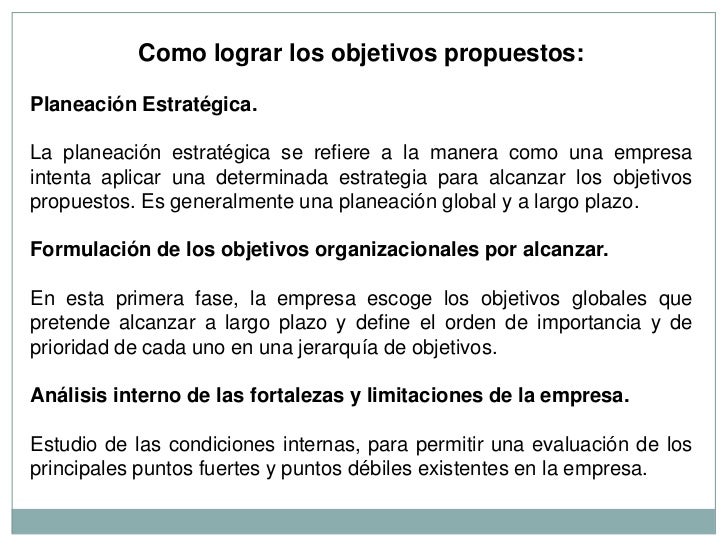 Como lograr los objetivos propuestos:

Planeación Estratégica.

La planeación estratégica se refiere a la manera como una empresa intenta aplicar una determinada estrategia para alcanzar los objetivos propuestos. Es generalmente una planeación global y a largo plazo.

Formulación de los objetivos organizacionales por alcanzar.

En esta primera fase, la empresa escoge los objetivos globales que pretende alcanzar a largo plazo y define el orden de importancia y de prioridad de cada uno en una jerarquía de objetivos.

Análisis interno de las fortalezas y limitaciones de la empresa.

Estudio de las condiciones internas, para permitir una evaluación de los principales puntos fuertes y puntos débiles existentes en la empresa.